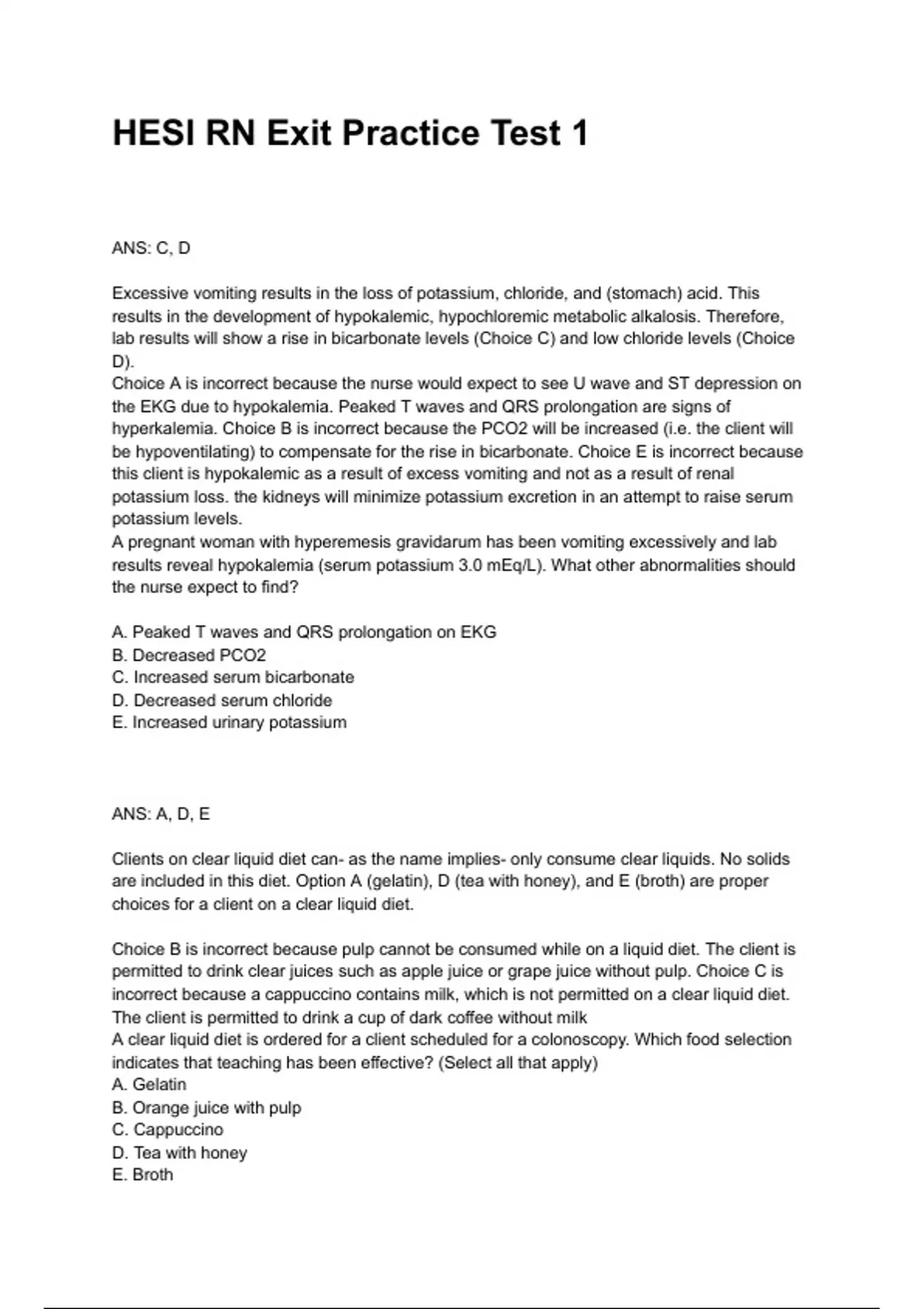 HESI RN Exit Practice Test 1

ANS: C, D

Excessive vomiting results in the loss of potassium, chloride, and (stomach) acid. This results in the development of hypokalemic, hypochloremic metabolic alkalosis. Therefore, lab results will show a rise in bicarbonate levels (Choice C) and low chloride levels (Choice D).
Choice A is incorrect because the nurse would expect to see U wave and ST depression on the EKG due to hypokalemia. Peaked T waves and QRS prolongation are signs of hyperkalemia. Choice B is incorrect because the PCO2 will be increased (i.e. the client will be hypoventilating) to compensate for the rise in bicarbonate. Choice E is incorrect because this client is hypokalemic as a result of excess vomiting and not as a result of renal potassium loss. the kidneys will minimize potassium excretion in an attempt to raise serum potassium levels.
A pregnant woman with hyperemesis gravidarum has been vomiting excessively and lab results reveal hypokalemia (serum potassium 3.0 mEq/L). What other abnormalities should the nurse expect to find?

A. Peaked T waves and QRS prolongation on EKG
B. Decreased PCO2
C. Increased serum bicarbonate
D. Decreased serum chloride
E. Increased urinary potassium

ANS: A, D, E

Clients on clear liquid diet can- as the name implies- only consume clear liquids. No solids are included in this diet. Option A (gelatin), D (tea with honey), and E (broth) are proper choices for a client on a clear liquid diet.

Choice B is incorrect because pulp cannot be consumed while on a liquid diet. The client is permitted to drink clear juices such as apple juice or grape juice without pulp. Choice C is incorrect because a cappuccino contains milk, which is not permitted on a clear liquid diet. The client is permitted to drink a cup of dark coffee without milk
A clear liquid diet is ordered for a client scheduled for a colonoscopy. Which food selection indicates that teaching has been effective? (Select all that apply)
A. Gelatin
B. Orange juice with pulp
C. Cappuccino
D. Tea with honey
E. Broth